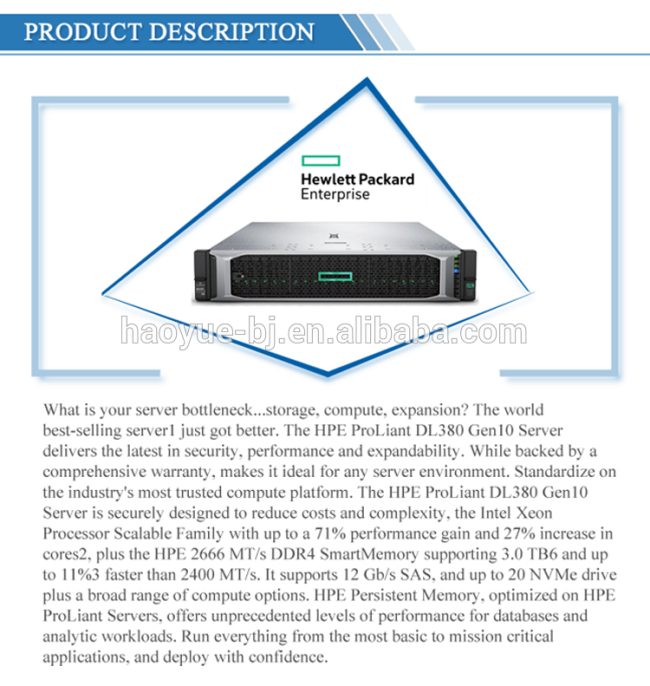 PRODUCT DESCRIPTION

Hewlett Packard
Enterprise

haoyue-bj.en.alibaba.com

What is your server bottleneck...storage, compute, expansion? The world best-selling server1 just got better. The HPE ProLiant DL380 Gen10 Server delivers the latest in security, performance and expandability. While backed by a comprehensive warranty, makes it ideal for any server environment. Standardize on the industry's most trusted compute platform. The HPE ProLiant DL380 Gen10 Server is securely designed to reduce costs and complexity, the Intel Xeon Processor Scalable Family with up to a 71% performance gain and 27% increase in cores2, plus the HPE 2666 MT/s DDR4 SmartMemory supporting 3.0 TB6 and up to 11%3 faster than 2400 MT/s. It supports 12 Gb/s SAS, and up to 20 NVMe drive plus a broad range of compute options. HPE Persistent Memory, optimized on HPE ProLiant Servers, offers unprecedented levels of performance for databases and analytic workloads. Run everything from the most basic to mission critical applications, and deploy with confidence.